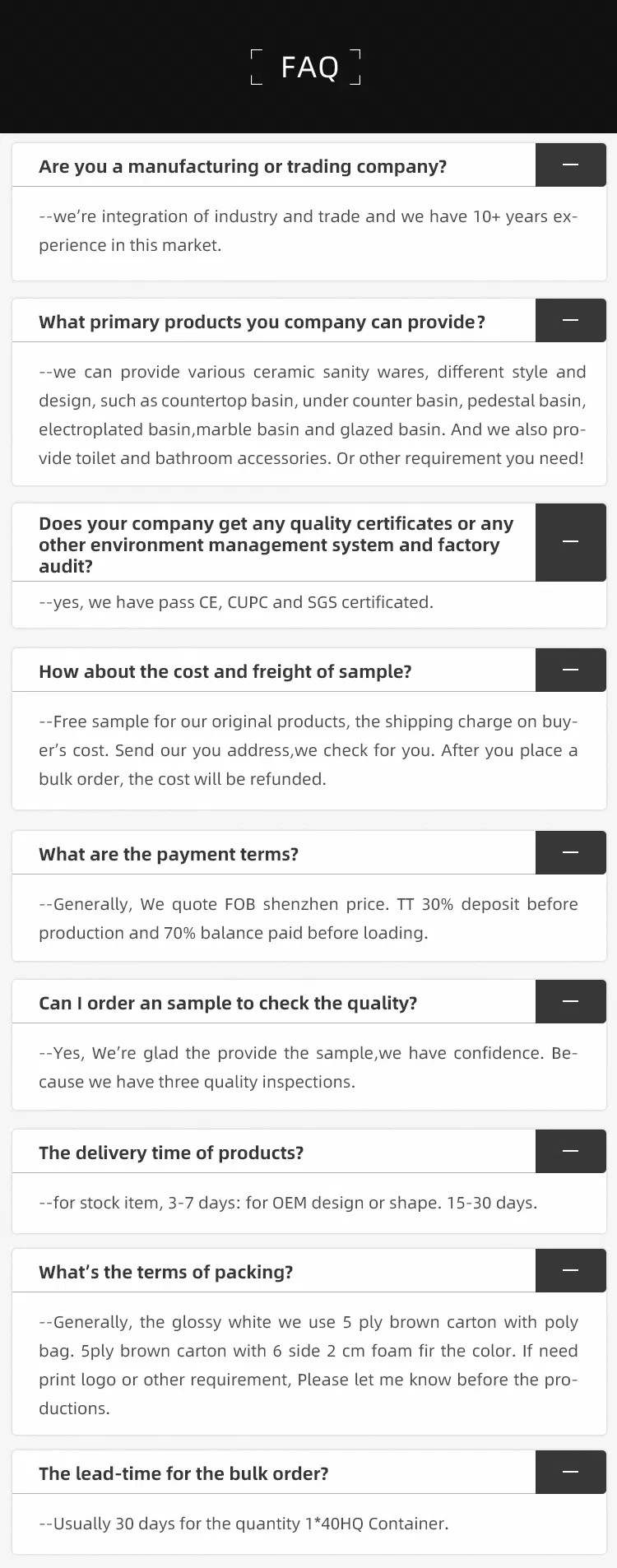 FAQ

Are you a manufacturing or trading company?

--we're integration of industry and trade and we have 10+ years experience in this market.

What primary products you company can provide?

--we can provide various ceramic sanity wares, different style and design, such as countertop basin, under counter basin, pedestal basin, electroplated basin,marble basin and glazed basin. And we also provide toilet and bathroom accessories. Or other requirement you need!

Does your company get any quality certificates or any other environment management system and factory audit?

--yes, we have pass CE, CUPC and SGS certificated.

How about the cost and freight of sample?

--Free sample for our original products, the shipping charge on buyer's cost. Send our you address,we check for you. After you place a bulk order, the cost will be refunded.

What are the payment terms?

--Generally, We quote FOB shenzhen price. TT 30% deposit before production and 70% balance paid before loading.

Can I order an sample to check the quality?

--Yes, We're glad the provide the sample,we have confidence. Because we have three quality inspections.

The delivery time of products?

--for stock item, 3-7 days: for OEM design or shape. 15-30 days.

What's the terms of packing?

--Generally, the glossy white we use 5 ply brown carton with poly bag. 5ply brown carton with 6 side 2 cm foam fir the color. If need print logo or other requirement, Please let me know before the productions.

The lead-time for the bulk order?

--Usually 30 days for the quantity 1*40HQ Container.